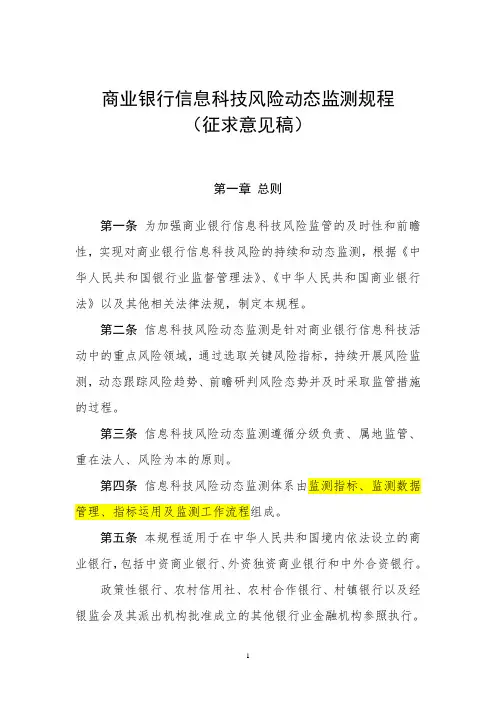 商业银行信息科技风险动态监测规程
（征求意见稿）

第一章 总则

第一条 为加强商业银行信息科技风险监管的及时性和前瞻性，实现对商业银行信息科技风险的持续和动态监测，根据《中华人民共和国银行业监督管理法》、《中华人民共和国商业银行法》以及其他相关法律法规，制定本规程。

第二条 信息科技风险动态监测是针对商业银行信息科技活动中的重点风险领域，通过选取关键风险指标，持续开展风险监测，动态跟踪风险趋势、前瞻研判风险态势并及时采取监管措施的过程。

第三条 信息科技风险动态监测遵循分级负责、属地监管、重在法人、风险为本的原则。

第四条 信息科技风险动态监测体系由监测指标、监测数据管理、指标运用及监测工作流程组成。

第五条 本规程适用于在中华人民共和国境内依法设立的商业银行，包括中资商业银行、外资独资商业银行和中外合资银行。

政策性银行、农村信用社、农村合作银行、村镇银行以及经银监会及其派出机构批准成立的其他银行业金融机构参照执行。

1